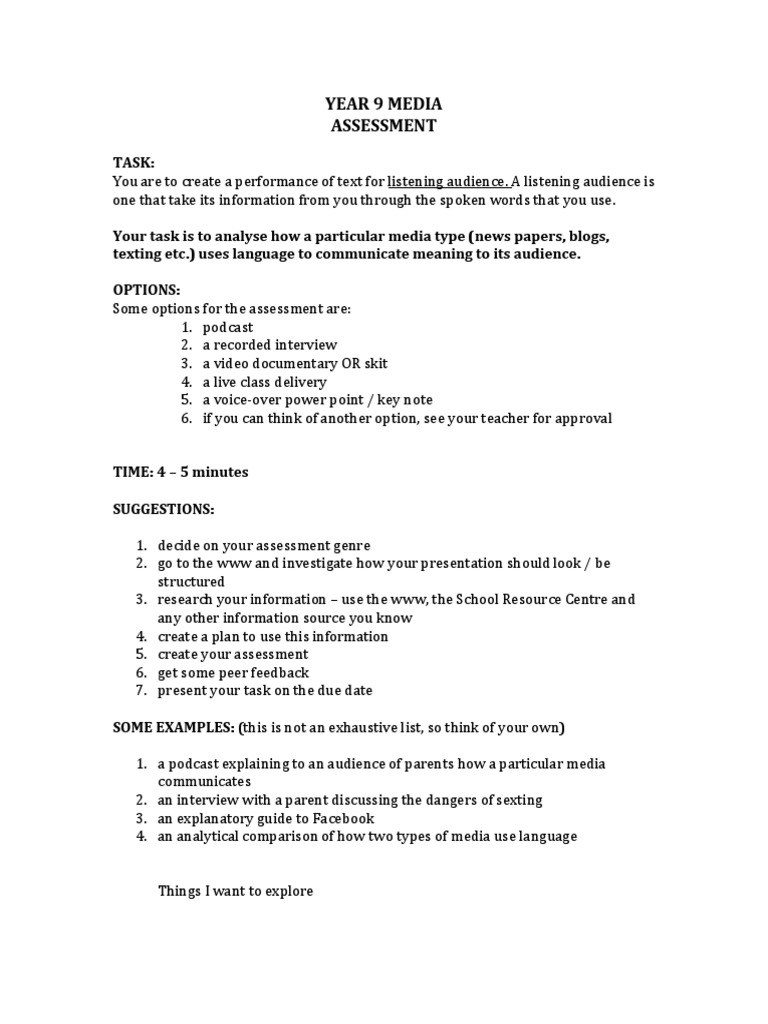 YEAR 9 MEDIA
ASSESSMENT

TASK:
You are to create a performance of text for listening audience. A listening audience is one that take its information from you through the spoken words that you use.

Your task is to analyse how a particular media type (news papers, blogs, texting etc.) uses language to communicate meaning to its audience.

OPTIONS:
Some options for the assessment are:
1. podcast
2. a recorded interview
3. a video documentary OR skit
4. a live class delivery
5. a voice-over power point / key note
6. if you can think of another option, see your teacher for approval

TIME: 4 – 5 minutes

SUGGESTIONS:

1. decide on your assessment genre
2. go to the www and investigate how your presentation should look / be structured
3. research your information – use the www, the School Resource Centre and any other information source you know
4. create a plan to use this information
5. create your assessment
6. get some peer feedback
7. present your task on the due date

SOME EXAMPLES: (this is not an exhaustive list, so think of your own)

1. a podcast explaining to an audience of parents how a particular media communicates
2. an interview with a parent discussing the dangers of sexting
3. an explanatory guide to Facebook
4. an analytical comparison of how two types of media use language

Things I want to explore